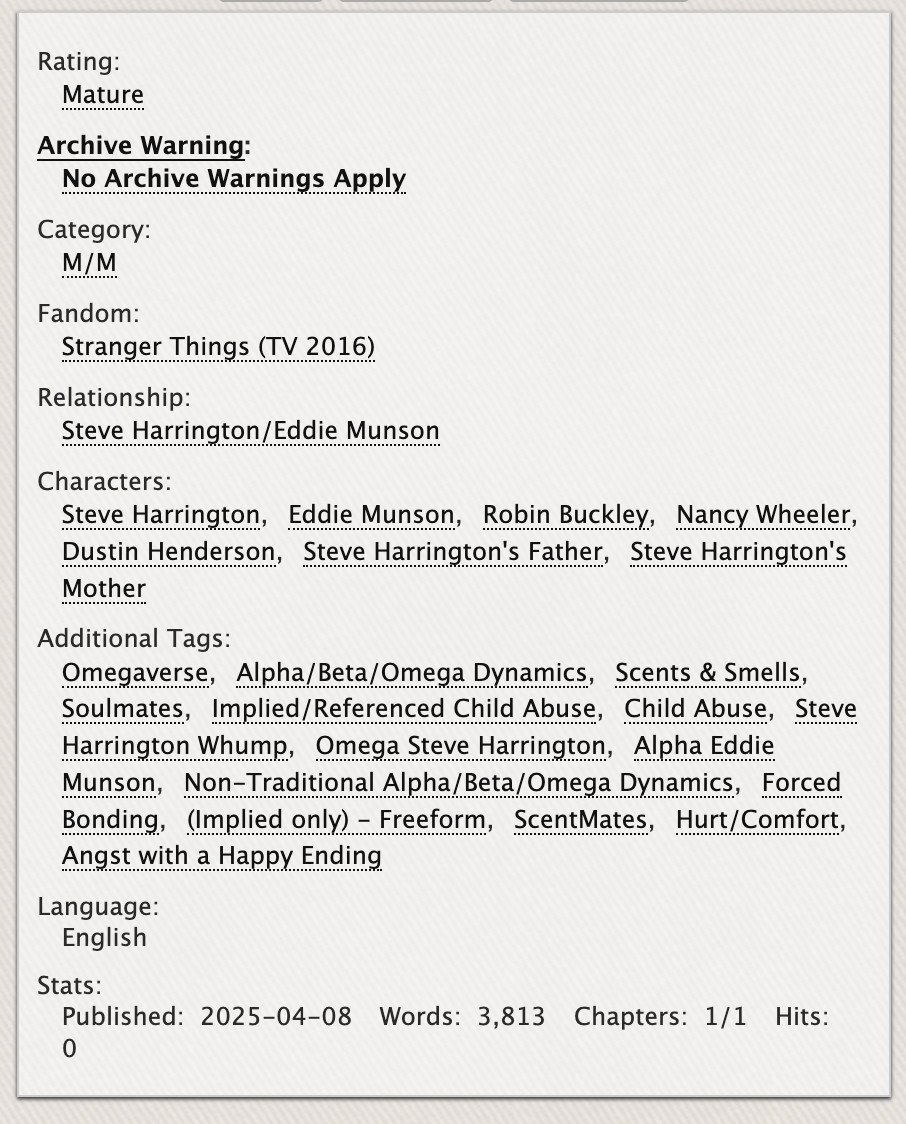 Rating:
Mature

Archive Warning:
No Archive Warnings Apply

Category:
M/M

Fandom:
Stranger Things (TV 2016)

Relationship:
Steve Harrington/Eddie Munson

Characters:
Steve Harrington, Eddie Munson, Robin Buckley, Nancy Wheeler, Dustin Henderson, Steve Harrington's Father, Steve Harrington's Mother

Additional Tags:
Omegaverse, Alpha/Beta/Omega Dynamics, Scents & Smells, Soulmates, Implied/Referenced Child Abuse, Child Abuse, Steve Harrington Whump, Omega Steve Harrington, Alpha Eddie Munson, Non-Traditional Alpha/Beta/Omega Dynamics, Forced Bonding, (Implied only) - Freeform, ScentMates, Hurt/Comfort, Angst with a Happy Ending

Language:
English

Stats:
Published: 2025-04-08 Words: 3,813 Chapters: 1/1 Hits: 0